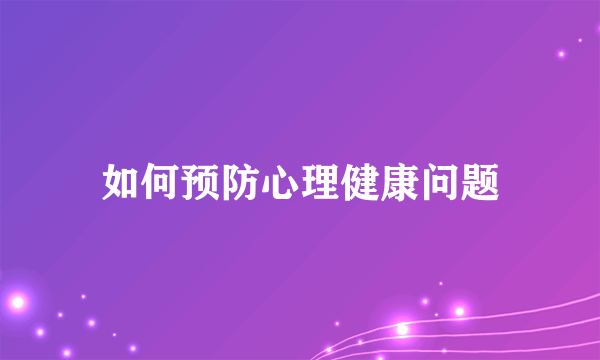 如何预防心理健康问题